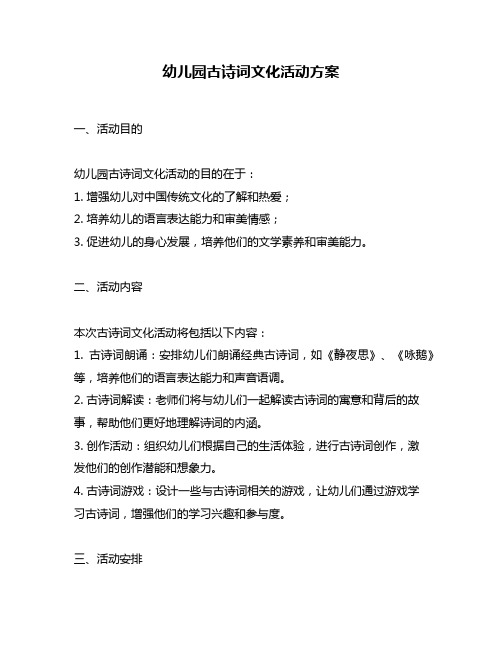 幼儿园古诗词文化活动方案

一、活动目的

幼儿园古诗词文化活动的目的在于：
1. 增强幼儿对中国传统文化的了解和热爱；
2. 培养幼儿的语言表达能力和审美情感；
3. 促进幼儿的身心发展，培养他们的文学素养和审美能力。

二、活动内容

本次古诗词文化活动将包括以下内容：
1. 古诗词朗诵：安排幼儿们朗诵经典古诗词，如《静夜思》、《咏鹅》等，培养他们的语言表达能力和声音语调。
2. 古诗词解读：老师们将与幼儿们一起解读古诗词的寓意和背后的故事，帮助他们更好地理解诗词的内涵。
3. 创作活动：组织幼儿们根据自己的生活体验，进行古诗词创作，激发他们的创作潜能和想象力。
4. 古诗词游戏：设计一些与古诗词相关的游戏，让幼儿们通过游戏学习古诗词，增强他们的学习兴趣和参与度。

三、活动安排